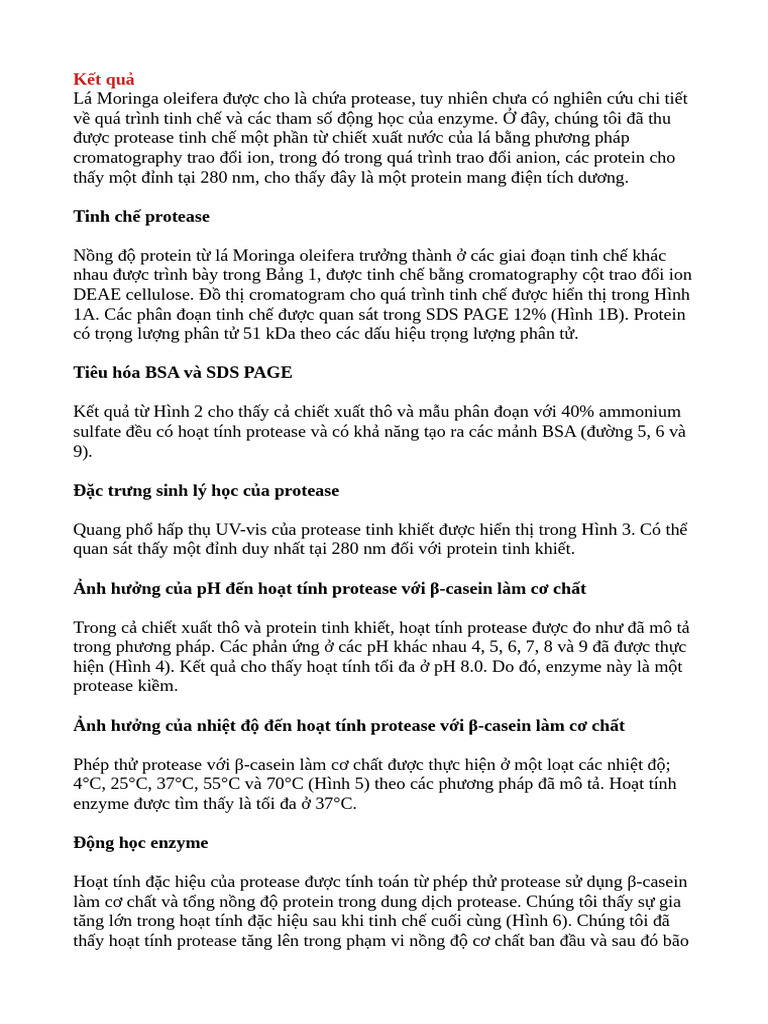 Kết quả
Lá Moringa oleifera được cho là chứa protease, tuy nhiên chưa có nghiên cứu chi tiết về quá trình tinh chế và các tham số động học của enzyme. Ở đây, chúng tôi đã thu được protease tinh chế một phần từ chiết xuất nước của lá bằng phương pháp cromatography trao đổi ion, trong đó trong quá trình trao đổi anion, các protein cho thấy một đỉnh tại 280 nm, cho thấy đây là một protein mang điện tích dương.

Tinh chế protease

Nồng độ protein từ lá Moringa oleifera trưởng thành ở các giai đoạn tinh chế khác nhau được trình bày trong Bảng 1, được tinh chế bằng cromatography cột trao đổi ion DEAE cellulose. Đồ thị cromatogram cho quá trình tinh chế được hiển thị trong Hình 1A. Các phân đoạn tinh chế được quan sát trong SDS PAGE 12% (Hình 1B). Protein có trọng lượng phân tử 51 kDa theo các dấu hiệu trọng lượng phân tử.

Tiêu hóa BSA và SDS PAGE

Kết quả từ Hình 2 cho thấy cả chiết xuất thô và mẫu phân đoạn với 40% ammonium sulfate đều có hoạt tính protease và có khả năng tạo ra các mảnh BSA (đường 5, 6 và 9).

Đặc trưng sinh lý học của protease

Quang phổ hấp thụ UV-vis của protease tinh khiết được hiển thị trong Hình 3. Có thể quan sát thấy một đỉnh duy nhất tại 280 nm đối với protein tinh khiết.

Ảnh hưởng của pH đến hoạt tính protease với β-casein làm cơ chất

Trong cả chiết xuất thô và protein tinh khiết, hoạt tính protease được đo như đã mô tả trong phương pháp. Các phản ứng ở các pH khác nhau 4, 5, 6, 7, 8 và 9 đã được thực hiện (Hình 4). Kết quả cho thấy hoạt tính tối đa ở pH 8.0. Do đó, enzyme này là một protease kiềm.

Ảnh hưởng của nhiệt độ đến hoạt tính protease với β-casein làm cơ chất

Phép thử protease với β-casein làm cơ chất được thực hiện ở một loạt các nhiệt độ; 4°C, 25°C, 37°C, 55°C và 70°C (Hình 5) theo các phương pháp đã mô tả. Hoạt tính enzyme được tìm thấy là tối đa ở 37°C.

Động học enzyme

Hoạt tính đặc hiệu của protease được tính toán từ phép thử protease sử dụng β-casein làm cơ chất và tổng nồng độ protein trong dung dịch protease. Chúng tôi thấy sự gia tăng lớn trong hoạt tính đặc hiệu sau khi tinh chế cuối cùng (Hình 6). Chúng tôi đã thấy hoạt tính protease tăng lên trong phạm vi nồng độ cơ chất ban đầu và sau đó bão